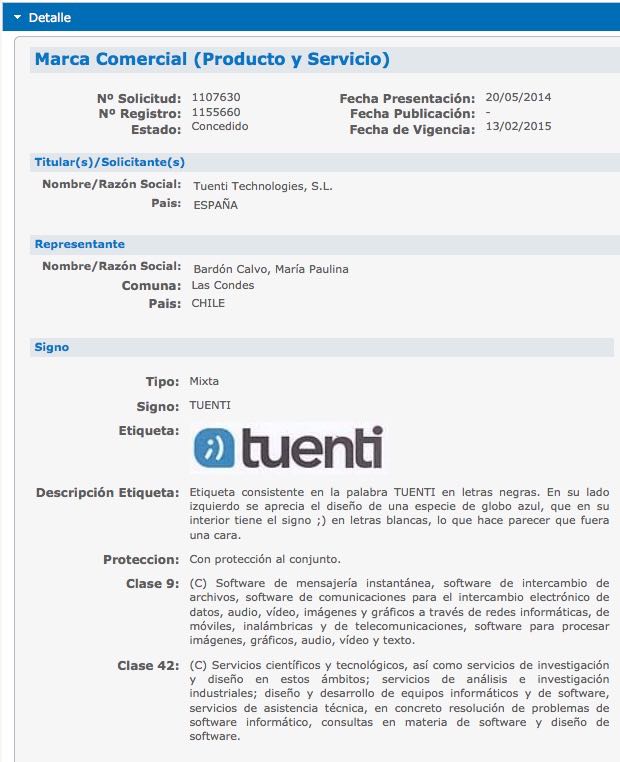 Detalle

Marca Comercial (Producto y Servicio)

Nº Solicitud: 1107630
Nº Registro: 1155660
Estado: Concedido
Fecha Presentación: 20/05/2014
Fecha Publicación: -
Fecha de Vigencia: 13/02/2015

Titular(s)/Solicitante(s)

Nombre/Razón Social: Tuenti Technologies, S.L.
Pais: ESPAÑA

Representante

Nombre/Razón Social: Bardón Calvo, María Paulina
Comuna: Las Condes
Pais: CHILE

Signo

Tipo: Mixta
Signo: TUENTI
Etiqueta: ;) tuenti

Descripción Etiqueta: Etiqueta consistente en la palabra TUENTI en letras negras. En su lado izquierdo se aprecia el diseño de una especie de globo azul, que en su interior tiene el signo ;) en letras blancas, lo que hace parecer que fuera una cara.

Proteccion: Con protección al conjunto.

Clase 9: (C) Software de mensajería instantánea, software de intercambio de archivos, software de comunicaciones para el intercambio electrónico de datos, audio, vídeo, imágenes y gráficos a través de redes informáticas, de móviles, inalámbricas y de telecomunicaciones, software para procesar imágenes, gráficos, audio, vídeo y texto.

Clase 42: (C) Servicios científicos y tecnológicos, así como servicios de investigación y diseño en estos ámbitos; servicios de análisis e investigación industriales; diseño y desarrollo de equipos informáticos y de software, servicios de asistencia técnica, en concreto resolución de problemas de software informático, consultas en materia de software y diseño de software.